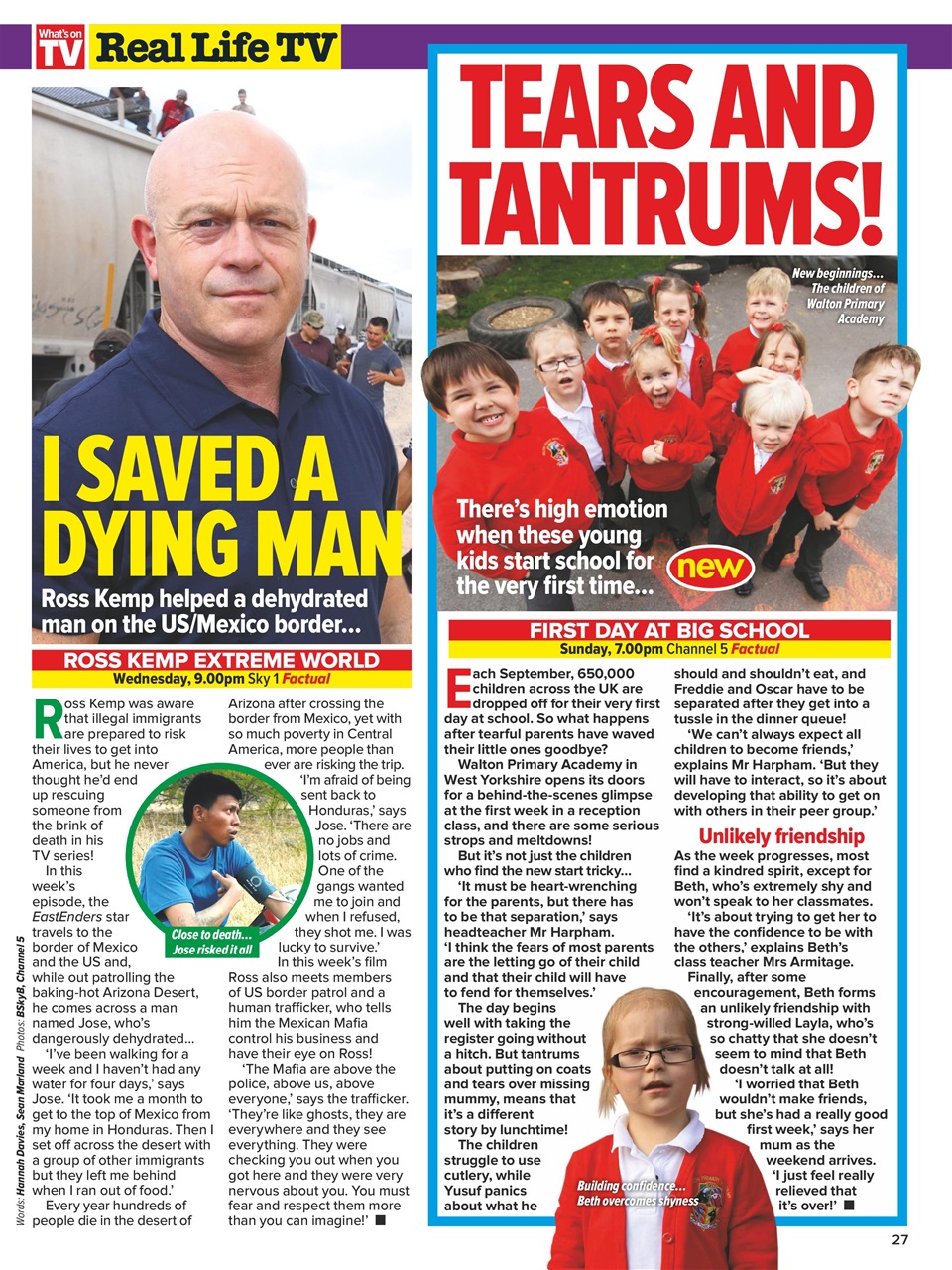 What's on TV Real Life TV

I SAVED A DYING MAN

Ross Kemp helped a dehydrated man on the US/Mexico border...

ROSS KEMP EXTREME WORLD
Wednesday, 9.00pm Sky 1 Factual

Ross Kemp was aware that illegal immigrants are prepared to risk their lives to get into America, but he never thought he'd end up rescuing someone from the brink of death in his TV series!

In this week's episode, the EastEnders star travels to the border of Mexico and the US and, while out patrolling the baking-hot Arizona Desert, he comes across a man named Jose, who's dangerously dehydrated...

'I've been walking for a week and I haven't had any water for four days,' says Jose. 'It took me a month to get to the top of Mexico from my home in Honduras. Then I set off across the desert with a group of other immigrants but they left me behind when I ran out of food.'

Every year hundreds of people die in the desert of Arizona after crossing the border from Mexico, yet with so much poverty in Central America, more people than ever are risking the trip.

'I'm afraid of being sent back to Honduras,' says Jose. 'There are no jobs and lots of crime. One of the gangs wanted me to join and when I refused, they shot me. I was lucky to survive.'

In this week's film Ross also meets members of US border patrol and a human trafficker, who tells him the Mexican Mafia control his business and have their eye on Ross!

'The Mafia are above the police, above us, above everyone,' says the trafficker. 'They're like ghosts, they are everywhere and they see everything. They were checking you out when you got here and they were very nervous about you. You must fear and respect them more than you can imagine!' ■

Close to death... Jose risked it all

Words: Hannah Davies, Sean Marland Photos: BSkyB, Channel 5

TEARS AND TANTRUMS!

New beginnings... The children of Walton Primary Academy

There's high emotion when these young kids start school for the very first time...

new

FIRST DAY AT BIG SCHOOL
Sunday, 7.00pm Channel 5 Factual

Each September, 650,000 children across the UK are dropped off for their very first day at school. So what happens after tearful parents have waved their little ones goodbye?

Walton Primary Academy in West Yorkshire opens its doors for a behind-the-scenes glimpse at the first week in a reception class, and there are some serious strops and meltdowns!

But it's not just the children who find the new start tricky...

'It must be heart-wrenching for the parents, but there has to be that separation,' says headteacher Mr Harpham. 'I think the fears of most parents are the letting go of their child and that their child will have to fend for themselves.'

The day begins well with taking the register going without a hitch. But tantrums about putting on coats and tears over missing mummy, means that it's a different story by lunchtime!

The children struggle to use cutlery, while Yusuf panics about what he should and shouldn't eat, and Freddie and Oscar have to be separated after they get into a tussle in the dinner queue!

'We can't always expect all children to become friends,' explains Mr Harpham. 'But they will have to interact, so it's about developing that ability to get on with others in their peer group.'

Unlikely friendship

As the week progresses, most find a kindred spirit, except for Beth, who's extremely shy and won't speak to her classmates.

'It's about trying to get her to have the confidence to be with the others,' explains Beth's class teacher Mrs Armitage.

Finally, after some encouragement, Beth forms an unlikely friendship with strong-willed Layla, who's so chatty that she doesn't seem to mind that Beth doesn't talk at all!

'I worried that Beth wouldn't make friends, but she's had a really good first week,' says her mum as the weekend arrives. 'I just feel really relieved that it's over!' ■

Building confidence... Beth overcomes shyness

27